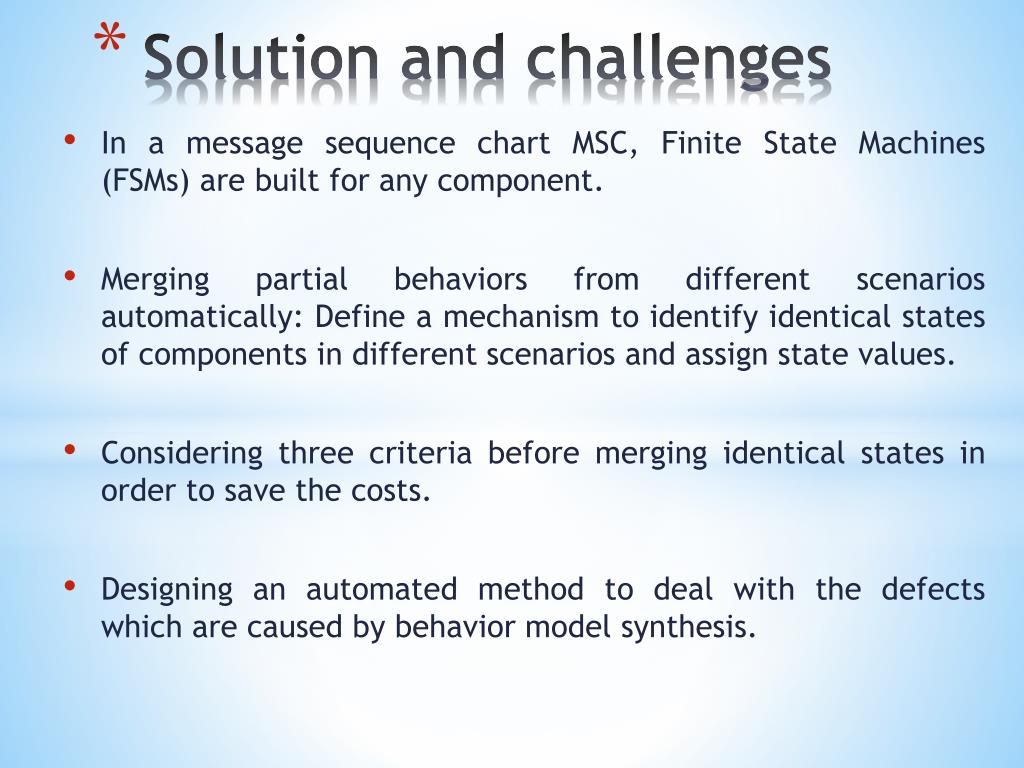 * Solution and challenges

• In a message sequence chart MSC, Finite State Machines (FSMs) are built for any component.

• Merging partial behaviors from different scenarios automatically: Define a mechanism to identify identical states of components in different scenarios and assign state values.

• Considering three criteria before merging identical states in order to save the costs.

• Designing an automated method to deal with the defects which are caused by behavior model synthesis.